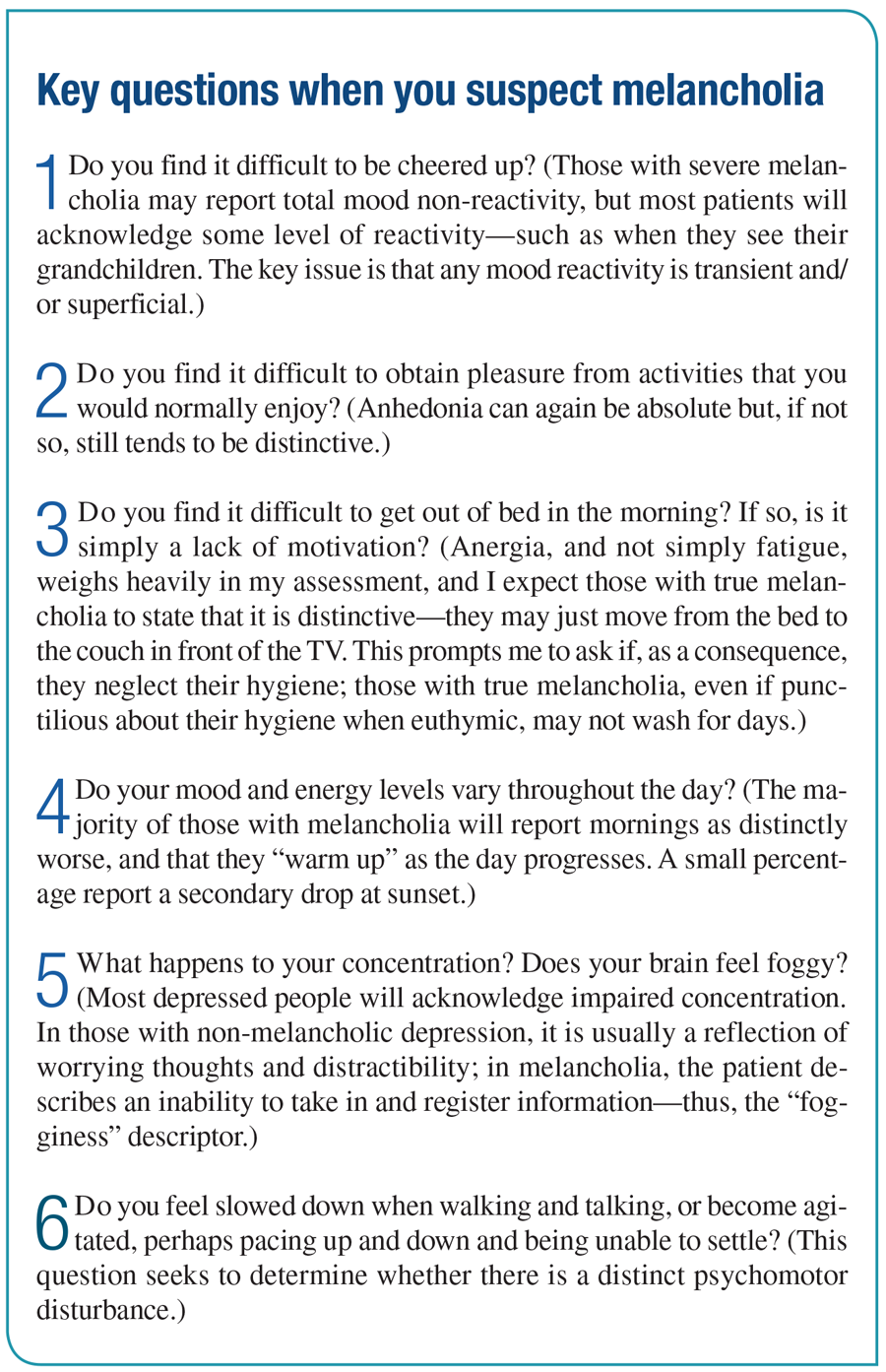 Key questions when you suspect melancholia

1 Do you find it difficult to be cheered up? (Those with severe melancholia may report total mood non-reactivity, but most patients will acknowledge some level of reactivity—such as when they see their grandchildren. The key issue is that any mood reactivity is transient and/or superficial.)

2 Do you find it difficult to obtain pleasure from activities that you would normally enjoy? (Anhedonia can again be absolute but, if not so, still tends to be distinctive.)

3 Do you find it difficult to get out of bed in the morning? If so, is it simply a lack of motivation? (Anergia, and not simply fatigue, weighs heavily in my assessment, and I expect those with true melancholia to state that it is distinctive—they may just move from the bed to the couch in front of the TV. This prompts me to ask if, as a consequence, they neglect their hygiene; those with true melancholia, even if punctilious about their hygiene when euthymic, may not wash for days.)

4 Do your mood and energy levels vary throughout the day? (The majority of those with melancholia will report mornings as distinctly worse, and that they "warm up" as the day progresses. A small percentage report a secondary drop at sunset.)

5 What happens to your concentration? Does your brain feel foggy? (Most depressed people will acknowledge impaired concentration. In those with non-melancholic depression, it is usually a reflection of worrying thoughts and distractibility; in melancholia, the patient describes an inability to take in and register information—thus, the "fogginess" descriptor.)

6 Do you feel slowed down when walking and talking, or become agitated, perhaps pacing up and down and being unable to settle? (This question seeks to determine whether there is a distinct psychomotor disturbance.)